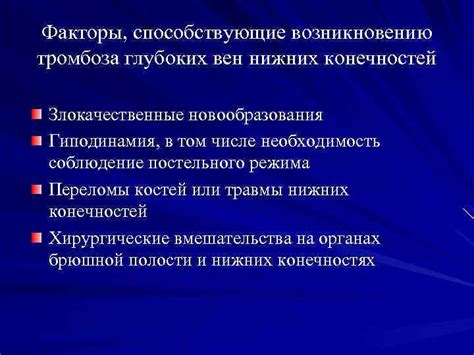 Факторы, способствующие возникновению тромбоза глубоких вен нижних конечностей

Злокачественные новообразования

Гиподинамия, в том числе необходимость соблюдение постельного режима

Переломы костей или травмы нижних конечностей

Хирургические вмешательства на органах брюшной полости и нижних конечностях